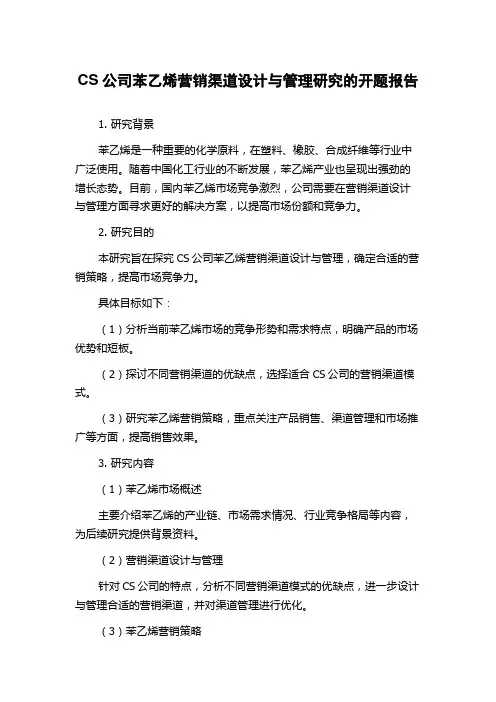 CS 公司苯乙烯营销渠道设计与管理研究的开题报告

1. 研究背景

苯乙烯是一种重要的化学原料，在塑料、橡胶、合成纤维等行业中广泛使用。随着中国化工行业的不断发展，苯乙烯产业也呈现出强劲的增长态势。目前，国内苯乙烯市场竞争激烈，公司需要在营销渠道设计与管理方面寻求更好的解决方案，以提高市场份额和竞争力。

2. 研究目的

本研究旨在探究 CS 公司苯乙烯营销渠道设计与管理，确定合适的营销策略，提高市场竞争力。

具体目标如下：

（1）分析当前苯乙烯市场的竞争形势和需求特点，明确产品的市场优势和短板。

（2）探讨不同营销渠道的优缺点，选择适合 CS 公司的营销渠道模式。

（3）研究苯乙烯营销策略，重点关注产品销售、渠道管理和市场推广等方面，提高销售效果。

3. 研究内容

（1）苯乙烯市场概述

主要介绍苯乙烯的产业链、市场需求情况、行业竞争格局等内容，为后续研究提供背景资料。

（2）营销渠道设计与管理

针对 CS 公司的特点，分析不同营销渠道模式的优缺点，进一步设计与管理合适的营销渠道，并对渠道管理进行优化。

（3）苯乙烯营销策略